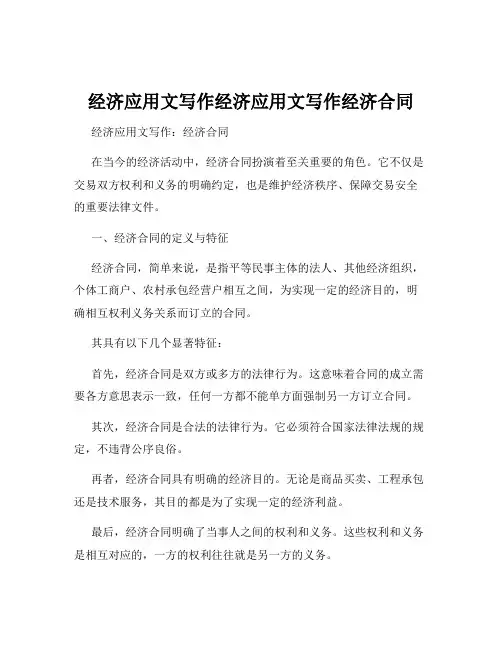 经济应用文写作经济应用文写作经济合同

经济应用文写作：经济合同

在当今的经济活动中，经济合同扮演着至关重要的角色。它不仅是交易双方权利和义务的明确约定，也是维护经济秩序、保障交易安全的重要法律文件。

一、经济合同的定义与特征

经济合同，简单来说，是指平等民事主体的法人、其他经济组织，个体工商户、农村承包经营户相互之间，为实现一定的经济目的，明确相互权利义务关系而订立的合同。

其具有以下几个显著特征：

首先，经济合同是双方或多方的法律行为。这意味着合同的成立需要各方意思表示一致，任何一方都不能单方面强制另一方订立合同。

其次，经济合同是合法的法律行为。它必须符合国家法律法规的规定，不违背公序良俗。

再者，经济合同具有明确的经济目的。无论是商品买卖、工程承包还是技术服务，其目的都是为了实现一定的经济利益。

最后，经济合同明确了当事人之间的权利和义务。这些权利和义务是相互对应的，一方的权利往往就是另一方的义务。